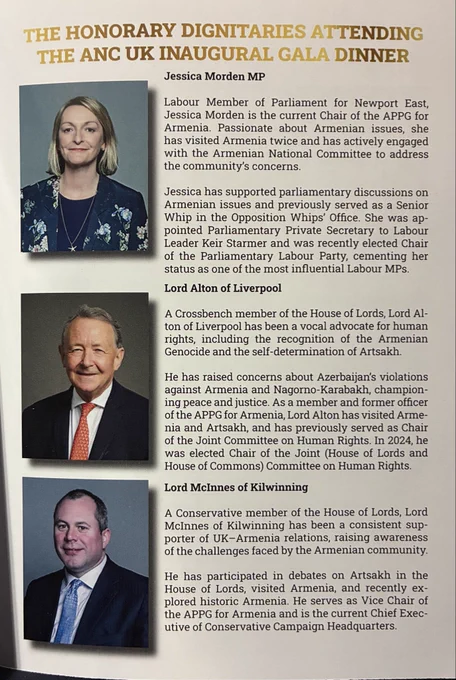 THE HONORARY DIGNITARIES ATTENDING THE ANC UK INAUGURAL GALA DINNER

Jessica Morden MP

Labour Member of Parliament for Newport East, Jessica Morden is the current Chair of the APPG for Armenia. Passionate about Armenian issues, she has visited Armenia twice and has actively engaged with the Armenian National Committee to address the community's concerns.

Jessica has supported parliamentary discussions on Armenian issues and previously served as a Senior Whip in the Opposition Whips' Office. She was appointed Parliamentary Private Secretary to Labour Leader Keir Starmer and was recently elected Chair of the Parliamentary Labour Party, cementing her status as one of the most influential Labour MPs.

Lord Alton of Liverpool

A Crossbench member of the House of Lords, Lord Alton of Liverpool has been a vocal advocate for human rights, including the recognition of the Armenian Genocide and the self-determination of Artsakh.

He has raised concerns about Azerbaijan's violations against Armenia and Nagorno-Karabakh, championing peace and justice. As a member and former officer of the APPG for Armenia, Lord Alton has visited Armenia and Artsakh, and has previously served as Chair of the Joint Committee on Human Rights. In 2024, he was elected Chair of the Joint (House of Lords and House of Commons) Committee on Human Rights.

Lord McInnes of Kilwinning

A Conservative member of the House of Lords, Lord McInnes of Kilwinning has been a consistent supporter of UK–Armenia relations, raising awareness of the challenges faced by the Armenian community.

He has participated in debates on Artsakh in the House of Lords, visited Armenia, and recently explored historic Armenia. He serves as Vice Chair of the APPG for Armenia and is the current Chief Executive of Conservative Campaign Headquarters.